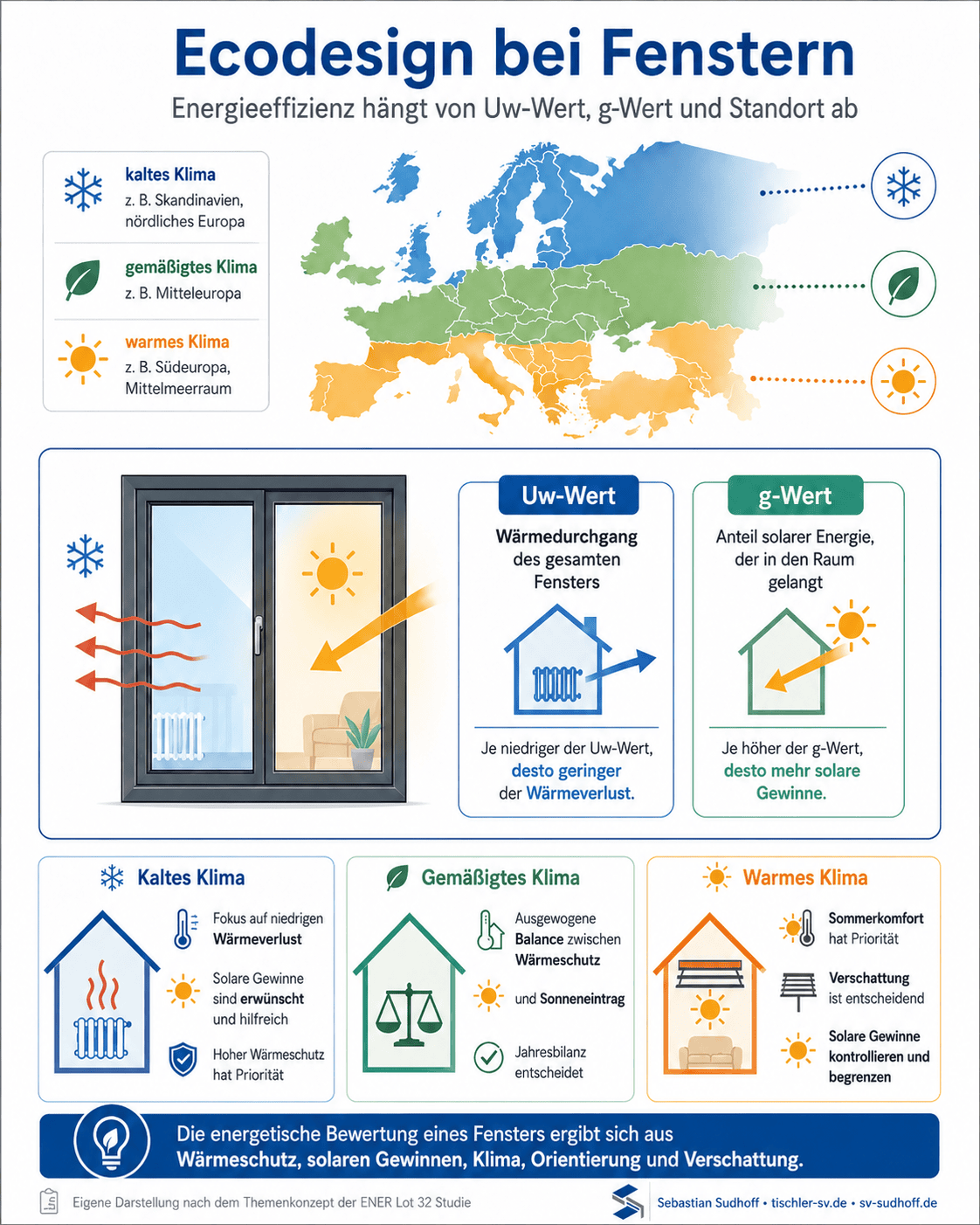 Ecodesign bei Fenstern

Energieeffizienz hängt von Uw-Wert, g-Wert und Standort ab

kaltes Klima
z. B. Skandinavien, nördliches Europa

gemäßigtes Klima
z. B. Mitteleuropa

warmes Klima
z. B. Südeuropa, Mittelmeerraum

Uw-Wert
Wärmedurchgang des gesamten Fensters

Je niedriger der Uw-Wert, desto geringer der Wärmeverlust.

g-Wert
Anteil solarer Energie, der in den Raum gelangt

Je höher der g-Wert, desto mehr solare Gewinne.

Kaltes Klima
Fokus auf niedrigen Wärmeverlust
Solare Gewinne sind erwünscht und hilfreich
Hoher Wärmeschutz hat Priorität

Gemäßigtes Klima
Ausgewogene Balance zwischen Wärmeschutz
und Sonneneintrag
Jahresbilanz entscheidet

Warmes Klima
Sommerkomfort hat Priorität
Verschattung ist entscheidend
Solare Gewinne kontrollieren und begrenzen

Die energetische Bewertung eines Fensters ergibt sich aus Wärmeschutz, solaren Gewinnen, Klima, Orientierung und Verschattung.

Eigene Darstellung nach dem Themenkonzept der ENER Lot 32 Studie

Sebastian Sudhoff • tischler-sv.de • sv-sudhoff.de